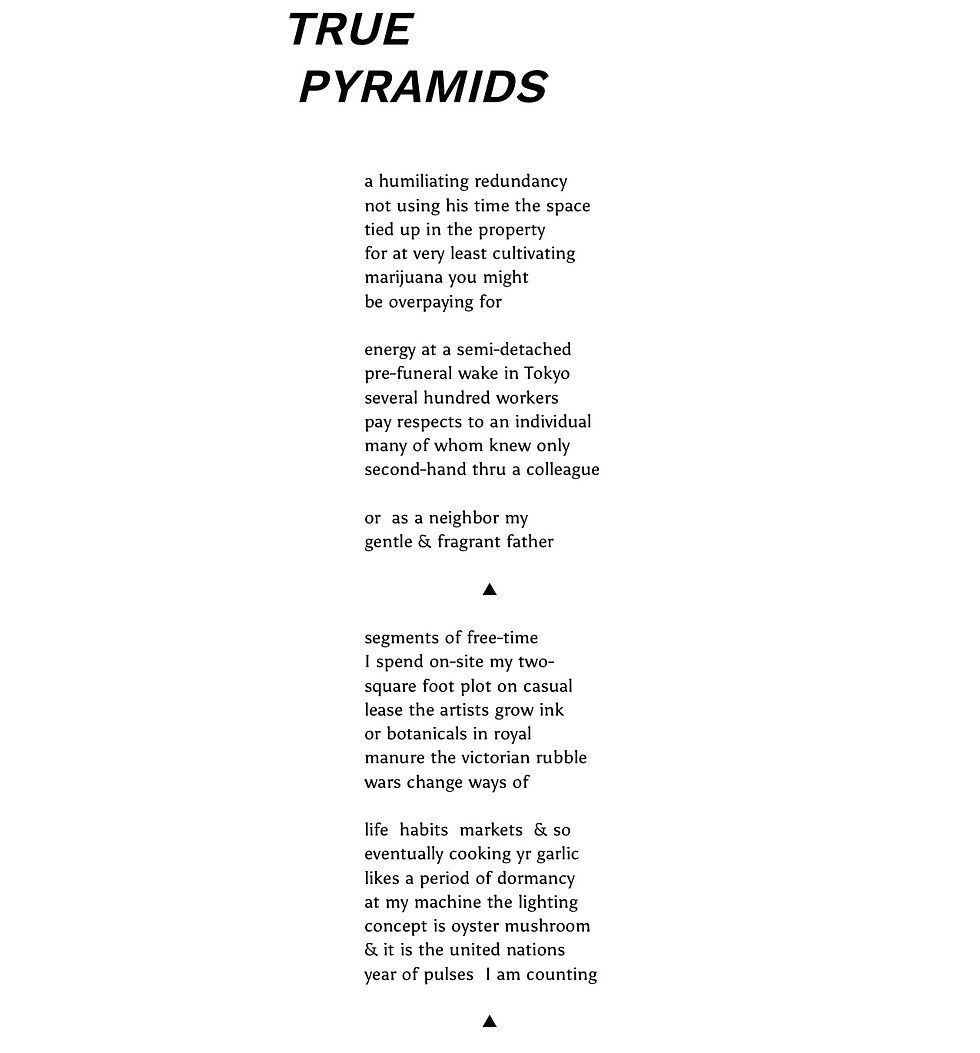 TRUE
PYRAMIDS

a humiliating redundancy
not using his time the space
tied up in the property
for at very least cultivating
marijuana you might
be overpaying for

energy at a semi-detached
pre-funeral wake in Tokyo
several hundred workers
pay respects to an individual
many of whom knew only
second-hand thru a colleague

or as a neighbor my
gentle & fragrant father

▲

segments of free-time
I spend on-site my two-
square foot plot on casual
lease the artists grow ink
or botanicals in royal
manure the victorian rubble
wars change ways of

life habits markets & so
eventually cooking yr garlic
likes a period of dormancy
at my machine the lighting
concept is oyster mushroom
& it is the united nations
year of pulses I am counting

▲